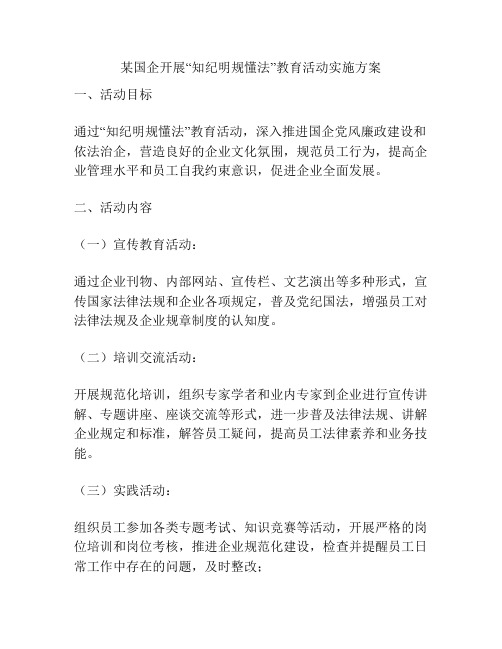 某国企开展“知纪明规懂法”教育活动实施方案

一、活动目标

通过“知纪明规懂法”教育活动，深入推进国企党风廉政建设和依法治企，营造良好的企业文化氛围，规范员工行为，提高企业管理水平和员工自我约束意识，促进企业全面发展。

二、活动内容

（一）宣传教育活动：

通过企业刊物、内部网站、宣传栏、文艺演出等多种形式，宣传国家法律法规和企业各项规定，普及党纪国法，增强员工对法律法规及企业规章制度的认知度。

（二）培训交流活动：

开展规范化培训，组织专家学者和业内专家到企业进行宣传讲解、专题讲座、座谈交流等形式，进一步普及法律法规、讲解企业规定和标准，解答员工疑问，提高员工法律素养和业务技能。

（三）实践活动：

组织员工参加各类专题考试、知识竞赛等活动，开展严格的岗位培训和岗位考核，推进企业规范化建设，检查并提醒员工日常工作中存在的问题，及时整改；